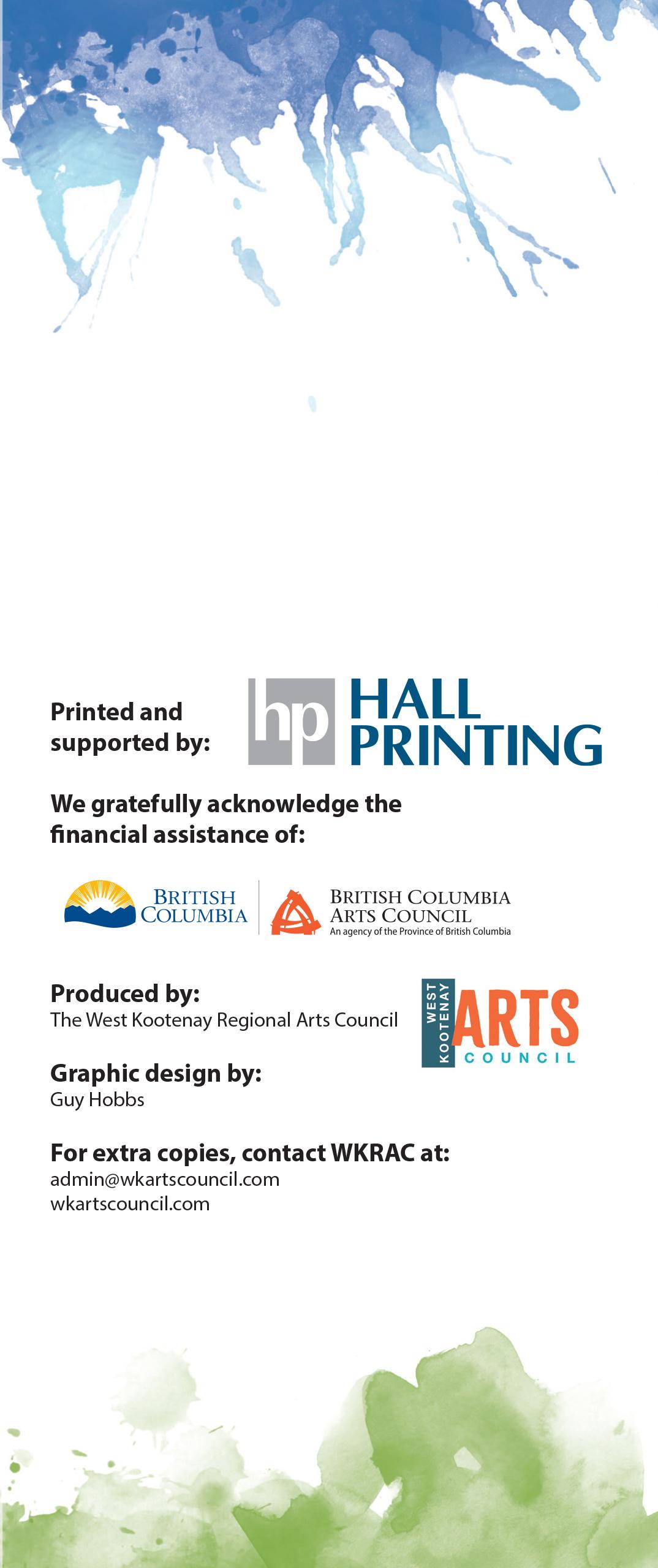 Printed and supported by:

hp HALL PRINTING

We gratefully acknowledge the financial assistance of:

BRITISH COLUMBIA

BRITISH COLUMBIA ARTS COUNCIL
An agency of the Province of British Columbia

Produced by:
The West Kootenay Regional Arts Council

WEST KOOTENAY ARTS COUNCIL

Graphic design by:
Guy Hobbs

For extra copies, contact WKRAC at:
admin@wkartscouncil.com
wkartscouncil.com